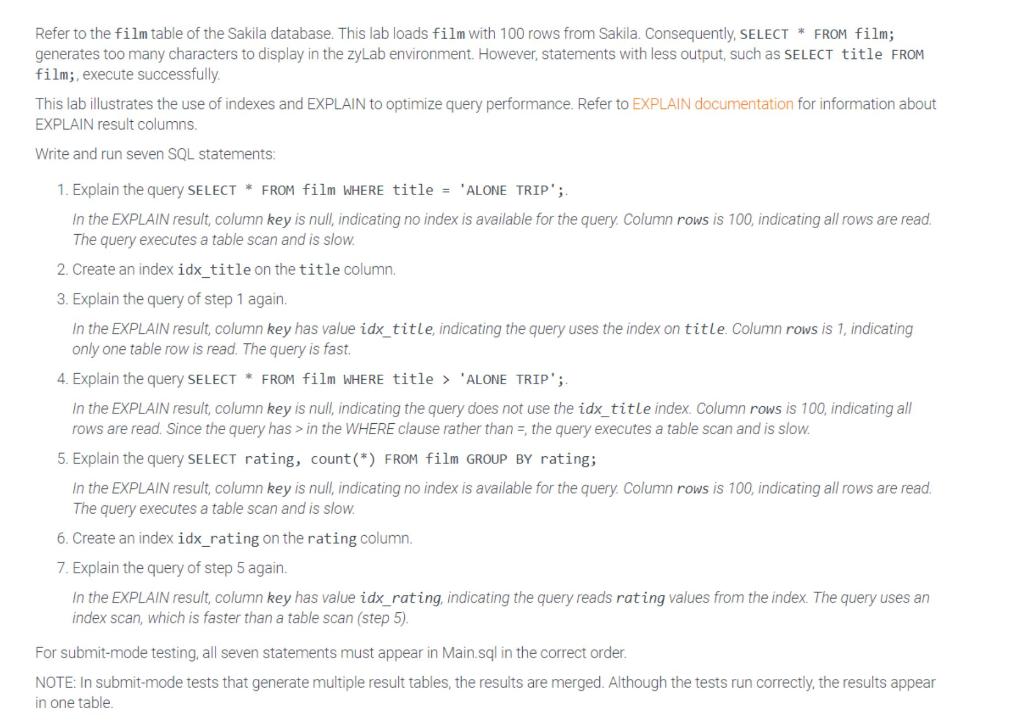 Refer to the film table of the Sakila database. This lab loads film with 100 rows from Sakila. Consequently, SELECT * FROM film; generates too many characters to display in the zyLab environment. However, statements with less output, such as SELECT title FROM film;, execute successfully.

This lab illustrates the use of indexes and EXPLAIN to optimize query performance. Refer to EXPLAIN documentation for information about EXPLAIN result columns.

Write and run seven SQL statements:

1. Explain the query SELECT * FROM film WHERE title = 'ALONE TRIP';.

In the EXPLAIN result, column key is null, indicating no index is available for the query. Column rows is 100, indicating all rows are read. The query executes a table scan and is slow.

2. Create an index idx_title on the title column.

3. Explain the query of step 1 again.

In the EXPLAIN result, column key has value idx_title, indicating the query uses the index on title. Column rows is 1, indicating only one table row is read. The query is fast.

4. Explain the query SELECT * FROM film WHERE title > 'ALONE TRIP';.

In the EXPLAIN result, column key is null, indicating the query does not use the idx_title index. Column rows is 100, indicating all rows are read. Since the query has > in the WHERE clause rather than =, the query executes a table scan and is slow.

5. Explain the query SELECT rating, count(*) FROM film GROUP BY rating;

In the EXPLAIN result, column key is null, indicating no index is available for the query. Column rows is 100, indicating all rows are read. The query executes a table scan and is slow.

6. Create an index idx_rating on the rating column.

7. Explain the query of step 5 again.

In the EXPLAIN result, column key has value idx_rating, indicating the query reads rating values from the index. The query uses an index scan, which is faster than a table scan (step 5).

For submit-mode testing, all seven statements must appear in Main.sql in the correct order.

NOTE: In submit-mode tests that generate multiple result tables, the results are merged. Although the tests run correctly, the results appear in one table.